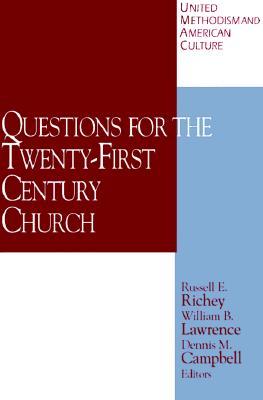 UNITED METHODISM AND AMERICAN CULTURE

QUESTIONS FOR THE TWENTY-FIRST CENTURY CHURCH

Russell E. Richey
William B. Lawrence
Dennis M. Campbell
Editors